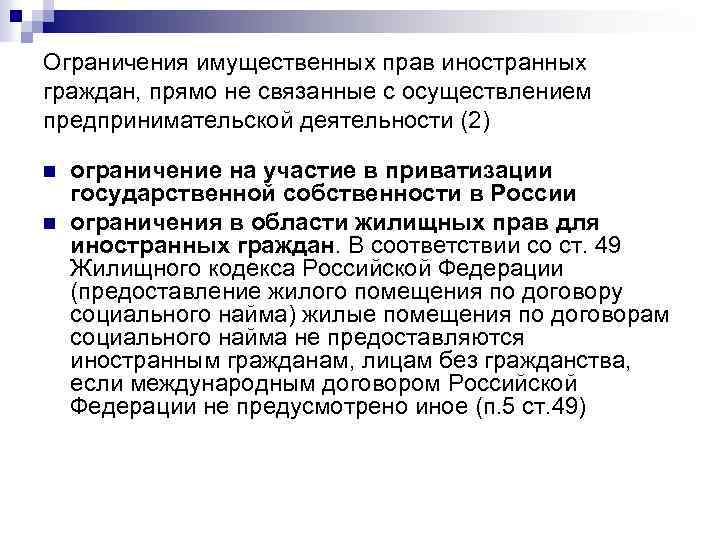 Ограничения имущественных прав иностранных граждан, прямо не связанные с осуществлением предпринимательской деятельности (2)

• ограничение на участие в приватизации государственной собственности в России
• ограничения в области жилищных прав для иностранных граждан. В соответствии со ст. 49 Жилищного кодекса Российской Федерации (предоставление жилого помещения по договору социального найма) жилые помещения по договорам социального найма не предоставляются иностранным гражданам, лицам без гражданства, если международным договором Российской Федерации не предусмотрено иное (п.5 ст.49)